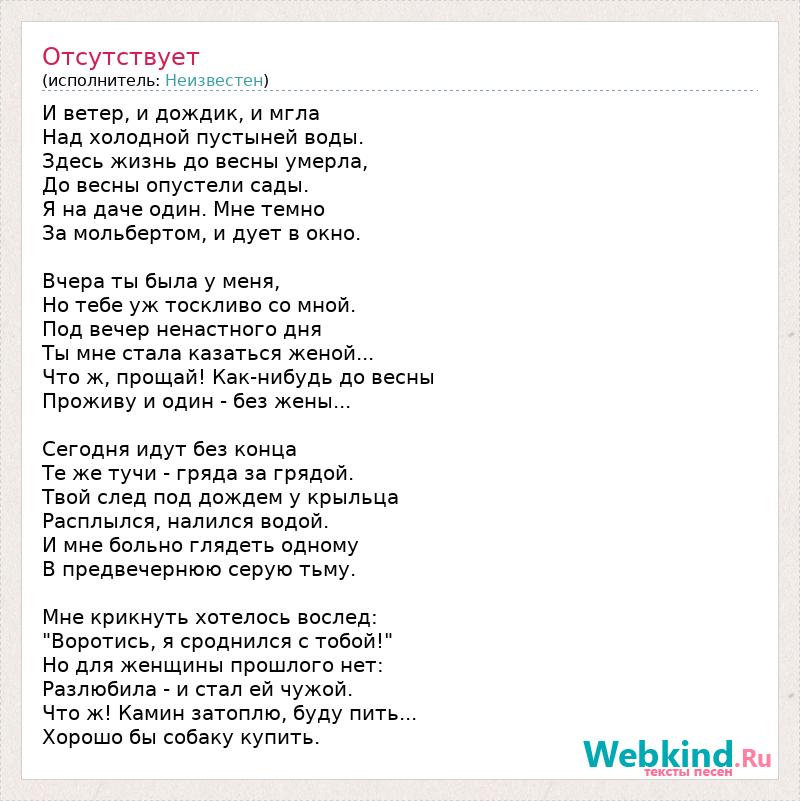 Отсутствует
(исполнитель: Неизвестен)

И ветер, и дождик, и мгла
Над холодной пустыней воды.
Здесь жизнь до весны умерла,
До весны опустели сады.
Я на даче один. Мне темно
За мольбертом, и дует в окно.

Вчера ты была у меня,
Но тебе уж тоскливо со мной.
Под вечер ненастного дня
Ты мне стала казаться женой...
Что ж, прощай! Как-нибудь до весны
Проживу и один - без жены...

Сегодня идут без конца
Те же тучи - гряда за грядой.
Твой след под дождем у крыльца
Расплылся, налился водой.
И мне больно глядеть одному
В предвечернюю серую тьму.

Мне крикнуть хотелось вослед:
"Воротись, я сроднился с тобой!"
Но для женщины прошлого нет:
Разлюбила - и стал ей чужой.
Что ж! Камин затоплю, буду пить...
Хорошо бы собаку купить.

Webkind.Ru
тексты песен